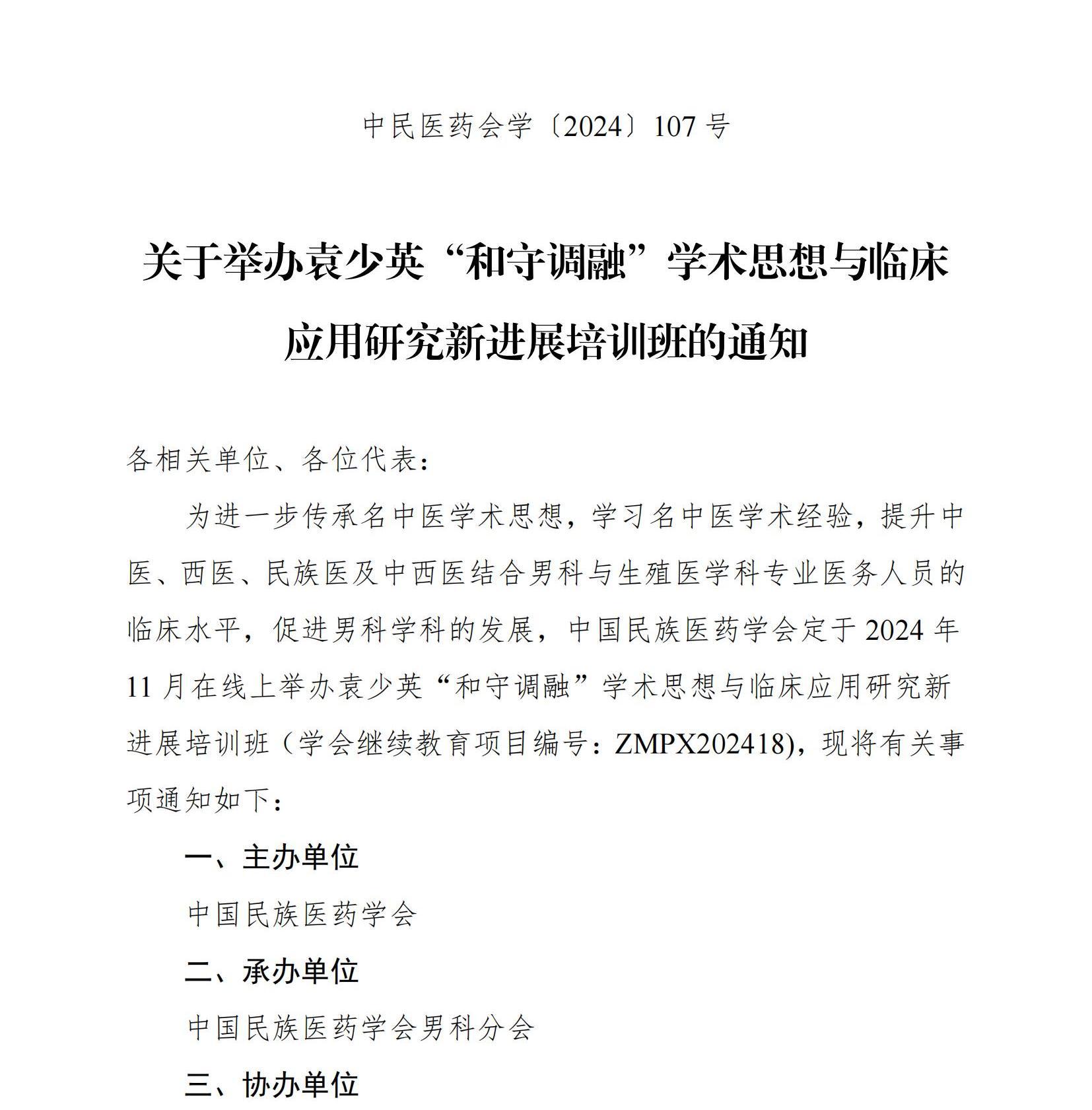 中民医药会学〔2024〕107 号

关于举办袁少英“和守调融”学术思想与临床应用研究新进展培训班的通知

各相关单位、各位代表：

为进一步传承名中医学术思想，学习名中医学术经验，提升中医、西医、民族医及中西医结合男科与生殖医学科专业医务人员的临床水平，促进男科学科的发展，中国民族医药学会定于 2024 年 11 月在线上举办袁少英“和守调融”学术思想与临床应用研究新进展培训班（学会继续教育项目编号：ZMPX202418)，现将有关事项通知如下：

一、主办单位

中国民族医药学会

二、承办单位

中国民族医药学会男科分会

三、协办单位